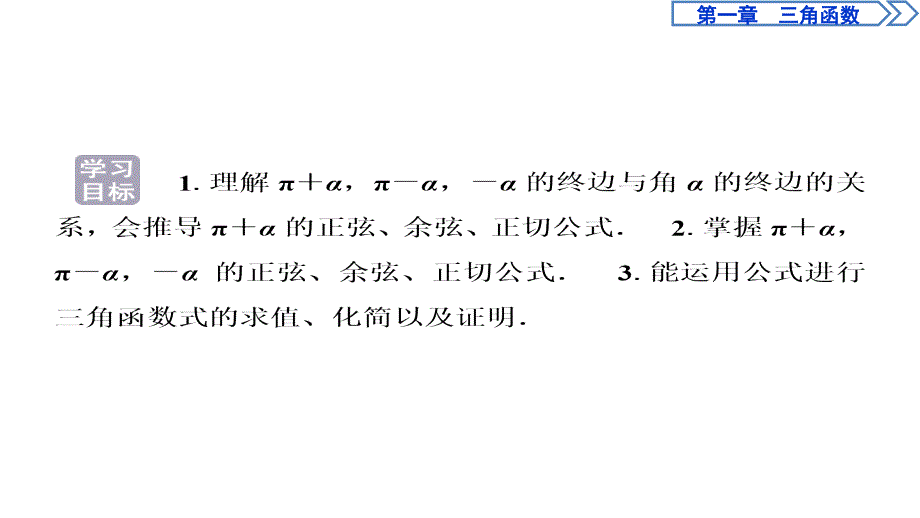 第一章　三角函数

学习目标　1. 理解 $\pi+\alpha$，$\pi-\alpha$，$-\alpha$ 的终边与角 $\alpha$ 的终边的关系，会推导 $\pi+\alpha$ 的正弦、余弦、正切公式．　2. 掌握 $\pi+\alpha$，$\pi-\alpha$，$-\alpha$ 的正弦、余弦、正切公式．　3. 能运用公式进行三角函数式的求值、化简以及证明．